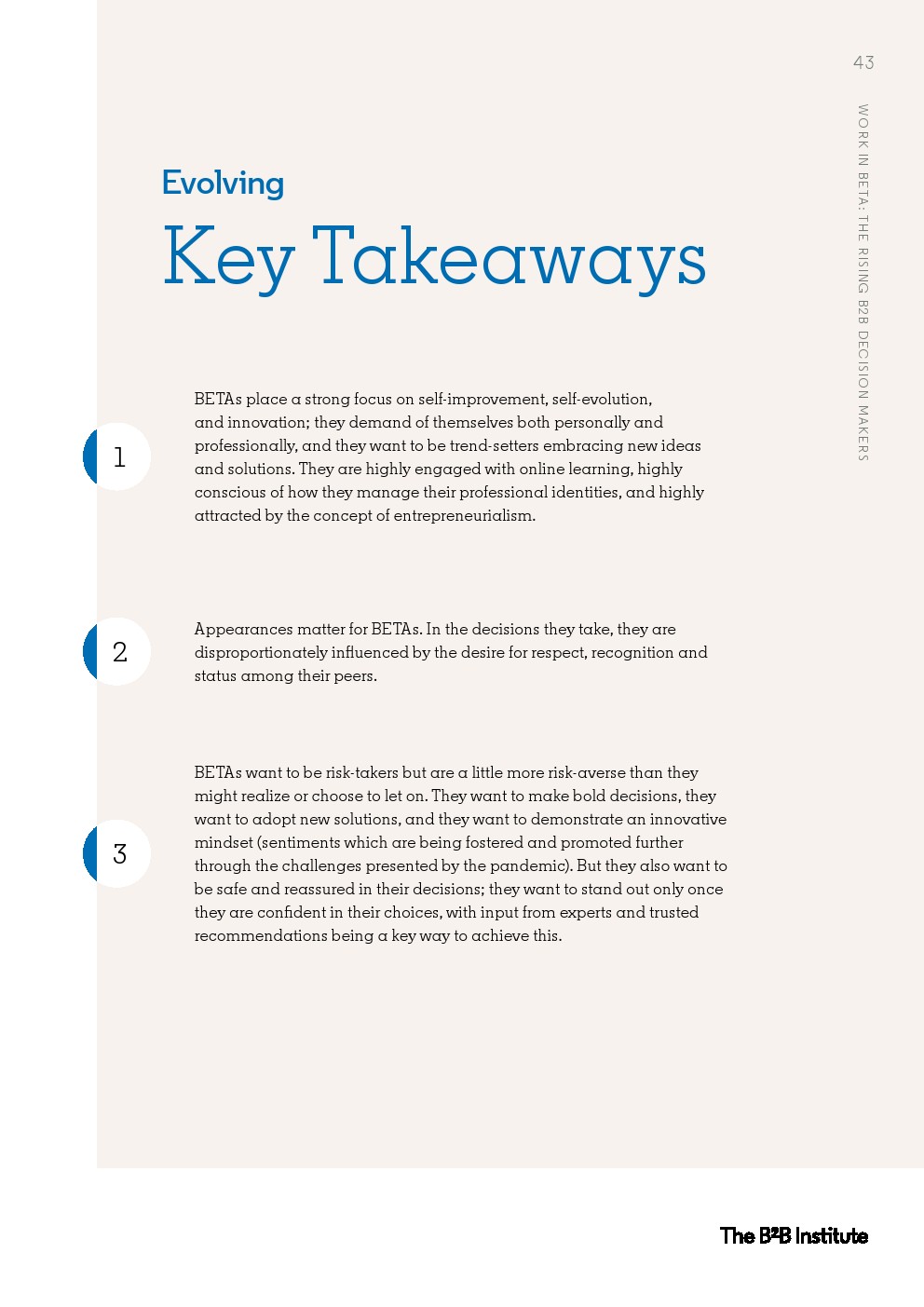 43

WORK IN BETA: THE RISING B2B DECISION MAKERS

Evolving

Key Takeaways

1

BETAs place a strong focus on self-improvement, self-evolution, and innovation; they demand of themselves both personally and professionally, and they want to be trend-setters embracing new ideas and solutions. They are highly engaged with online learning, highly conscious of how they manage their professional identities, and highly attracted by the concept of entrepreneurialism.

2

Appearances matter for BETAs. In the decisions they take, they are disproportionately influenced by the desire for respect, recognition and status among their peers.

3

BETAs want to be risk-takers but are a little more risk-averse than they might realize or choose to let on. They want to make bold decisions, they want to adopt new solutions, and they want to demonstrate an innovative mindset (sentiments which are being fostered and promoted further through the challenges presented by the pandemic). But they also want to be safe and reassured in their decisions; they want to stand out only once they are confident in their choices, with input from experts and trusted recommendations being a key way to achieve this.

The B2B Institute